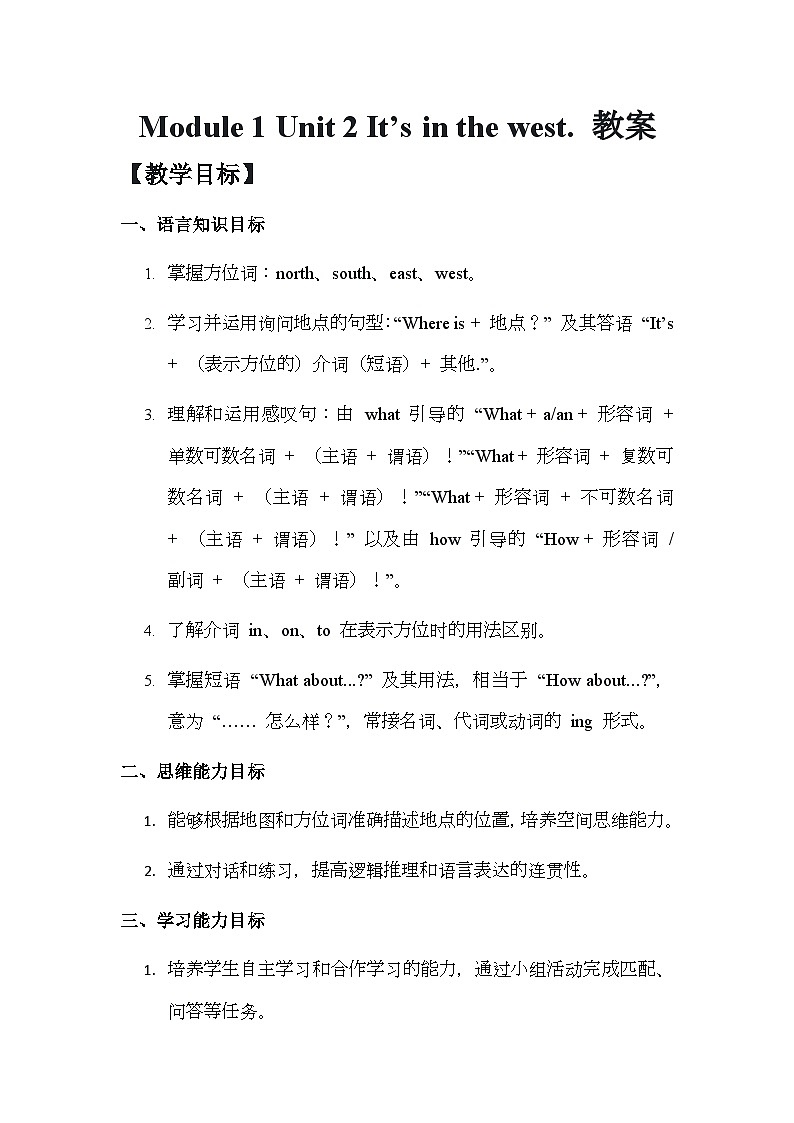 Module 1 Unit 2 It’s in the west. 教案

【教学目标】

一、语言知识目标

1. 掌握方位词：north、south、east、west。

2. 学习并运用询问地点的句型：“Where is + 地点？” 及其答语 “It’s + （表示方位的）介词（短语）+ 其他.”。

3. 理解和运用感叹句：由 what 引导的 “What + a/an + 形容词 + 单数可数名词 + （主语 + 谓语）！”“What + 形容词 + 复数可数名词 + （主语 + 谓语）！”“What + 形容词 + 不可数名词 + （主语 + 谓语）！” 以及由 how 引导的 “How + 形容词 / 副词 + （主语 + 谓语）！”。

4. 了解介词 in、on、to 在表示方位时的用法区别。

5. 掌握短语 “What about...?” 及其用法，相当于 “How about...?”，意为 “…… 怎么样？”，常接名词、代词或动词的 ing 形式。

二、思维能力目标

1. 能够根据地图和方位词准确描述地点的位置，培养空间思维能力。

2. 通过对话和练习，提高逻辑推理和语言表达的连贯性。

三、学习能力目标

1. 培养学生自主学习和合作学习的能力，通过小组活动完成匹配、问答等任务。